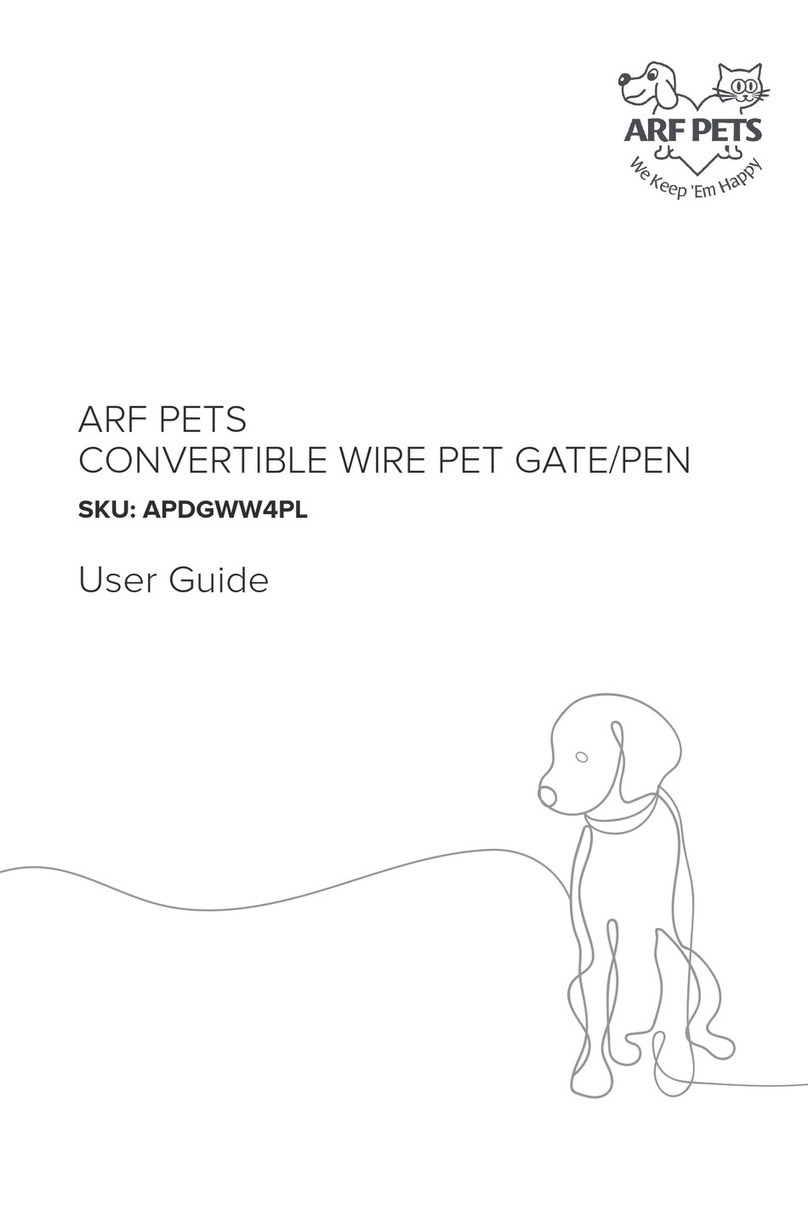 ARF PETS
We Keep 'Em Happy

ARF PETS
CONVERTIBLE WIRE PET GATE/PEN

SKU: APDGWW4PL

User Guide